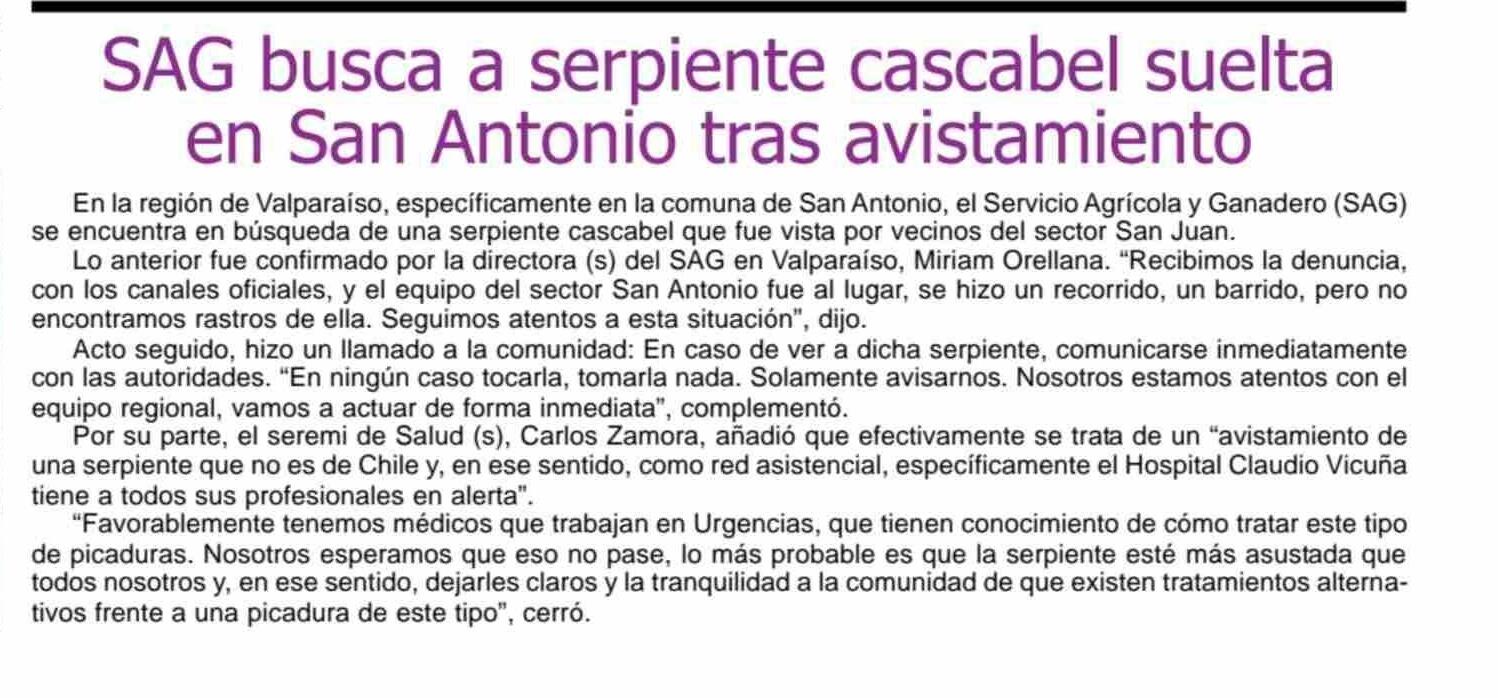 SAG busca a serpiente cascabel suelta en San Antonio tras avistamiento

En la región de Valparaíso, específicamente en la comuna de San Antonio, el Servicio Agrícola y Ganadero (SAG) se encuentra en búsqueda de una serpiente cascabel que fue vista por vecinos del sector San Juan.

Lo anterior fue confirmado por la directora (s) del SAG en Valparaíso, Miriam Orellana. “Recibimos la denuncia, con los canales oficiales, y el equipo del sector San Antonio fue al lugar, se hizo un recorrido, un barrido, pero no encontramos rastros de ella. Seguimos atentos a esta situación”, dijo.

Acto seguido, hizo un llamado a la comunidad: En caso de ver a dicha serpiente, comunicarse inmediatamente con las autoridades. “En ningún caso tocarla, tomarla nada. Solamente avisarnos. Nosotros estamos atentos con el equipo regional, vamos a actuar de forma inmediata”, complementó.

Por su parte, el seremi de Salud (s), Carlos Zamora, añadió que efectivamente se trata de un “avistamiento de una serpiente que no es de Chile y, en ese sentido, como red asistencial, específicamente el Hospital Claudio Vicuña tiene a todos sus profesionales en alerta”.

“Favorablemente tenemos médicos que trabajan en Urgencias, que tienen conocimiento de cómo tratar este tipo de picaduras. Nosotros esperamos que eso no pase, lo más probable es que la serpiente esté más asustada que todos nosotros y, en ese sentido, dejarles claros y la tranquilidad a la comunidad de que existen tratamientos alternativos frente a una picadura de este tipo”, cerró.